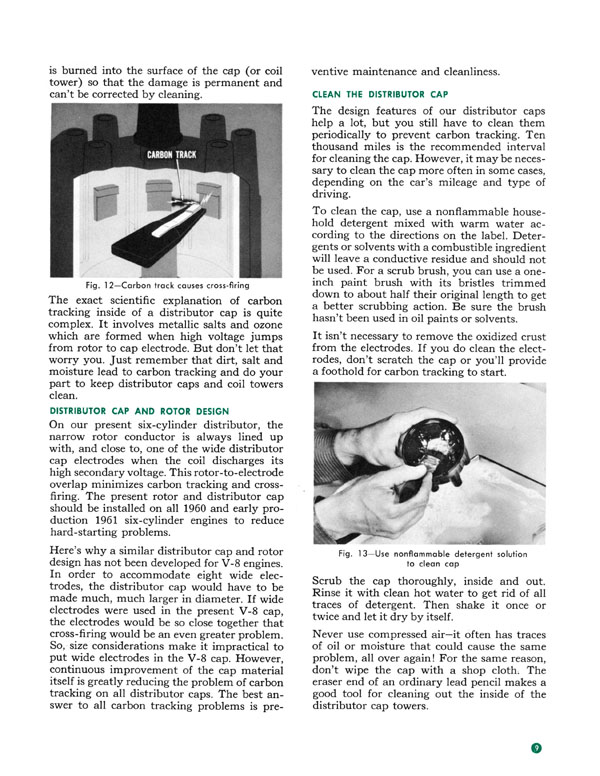 is burned into the surface of the cap (or coil tower) so that the damage is permanent and can't be corrected by cleaning.

CARBON TRACK

Fig. 12—Carbon track causes cross-firing

The exact scientific explanation of carbon tracking inside of a distributor cap is quite complex. It involves metallic salts and ozone which are formed when high voltage jumps from rotor to cap electrode. But don't let that worry you. Just remember that dirt, salt and moisture lead to carbon tracking and do your part to keep distributor caps and coil towers clean.

DISTRIBUTOR CAP AND ROTOR DESIGN

On our present six-cylinder distributor, the narrow rotor conductor is always lined up with, and close to, one of the wide distributor cap electrodes when the coil discharges its high secondary voltage. This rotor-to-electrode overlap minimizes carbon tracking and cross-firing. The present rotor and distributor cap should be installed on all 1960 and early production 1961 six-cylinder engines to reduce hard-starting problems.

Here's why a similar distributor cap and rotor design has not been developed for V-8 engines. In order to accommodate eight wide electrodes, the distributor cap would have to be made much, much larger in diameter. If wide electrodes were used in the present V-8 cap, the electrodes would be so close together that cross-firing would be an even greater problem. So, size considerations make it impractical to put wide electrodes in the V-8 cap. However, continuous improvement of the cap material itself is greatly reducing the problem of carbon tracking on all distributor caps. The best answer to all carbon tracking problems is preventive maintenance and cleanliness.

CLEAN THE DISTRIBUTOR CAP

The design features of our distributor caps help a lot, but you still have to clean them periodically to prevent carbon tracking. Ten thousand miles is the recommended interval for cleaning the cap. However, it may be necessary to clean the cap more often in some cases, depending on the car's mileage and type of driving.

To clean the cap, use a nonflammable household detergent mixed with warm water according to the directions on the label. Detergents or solvents with a combustible ingredient will leave a conductive residue and should not be used. For a scrub brush, you can use a one-inch paint brush with its bristles trimmed down to about half their original length to get a better scrubbing action. Be sure the brush hasn't been used in oil paints or solvents.

It isn't necessary to remove the oxidized crust from the electrodes. If you do clean the electrodes, don't scratch the cap or you'll provide a foothold for carbon tracking to start.

Fig. 13—Use nonflammable detergent solution to clean cap

Scrub the cap thoroughly, inside and out. Rinse it with clean hot water to get rid of all traces of detergent. Then shake it once or twice and let it dry by itself.

Never use compressed air—it often has traces of oil or moisture that could cause the same problem, all over again! For the same reason, don't wipe the cap with a shop cloth. The eraser end of an ordinary lead pencil makes a good tool for cleaning out the inside of the distributor cap towers.

9